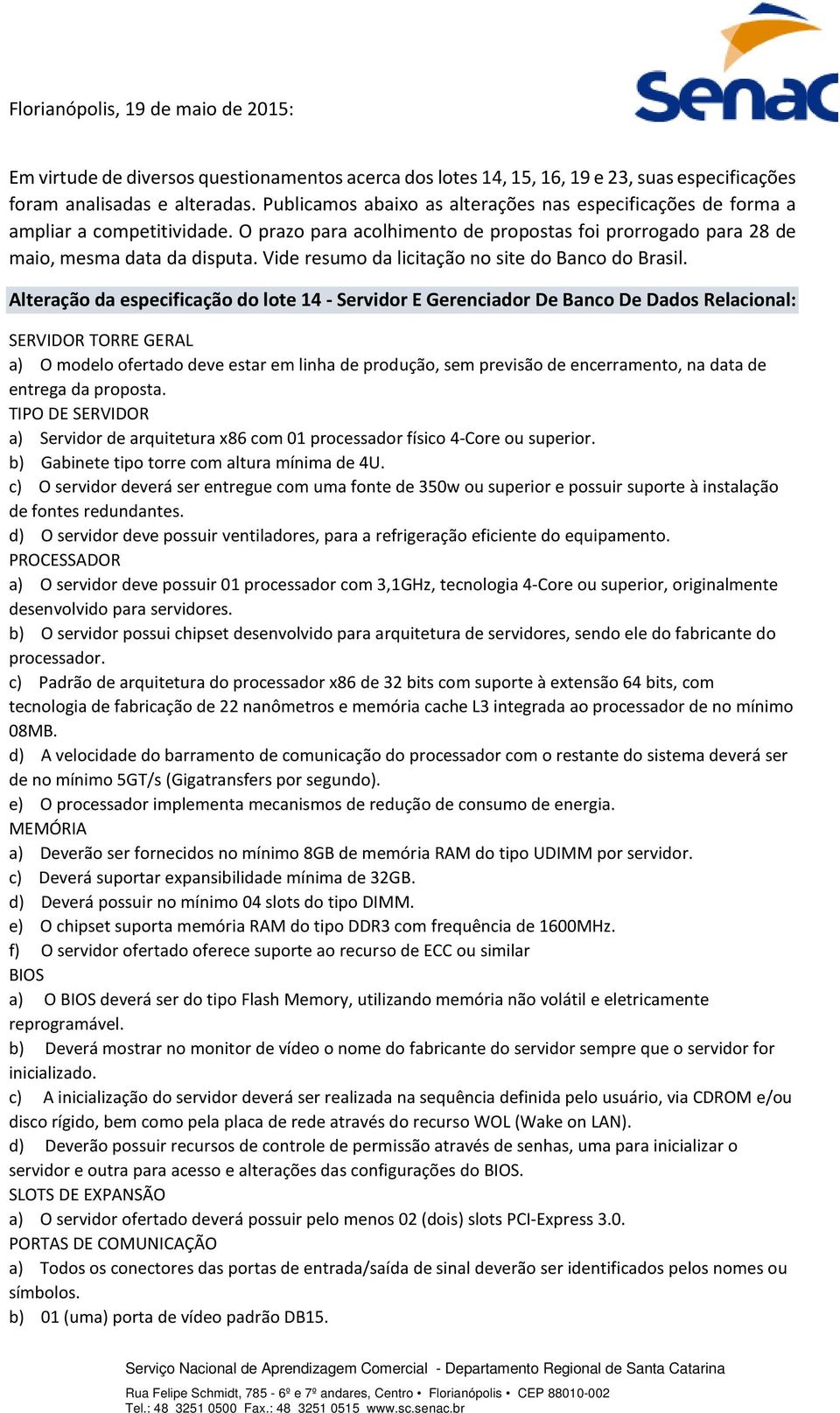 Senac

Florianópolis, 19 de maio de 2015:

Em virtude de diversos questionamentos acerca dos lotes 14, 15, 16, 19 e 23, suas especificações foram analisadas e alteradas. Publicamos abaixo as alterações nas especificações de forma a ampliar a competitividade. O prazo para acolhimento de propostas foi prorrogado para 28 de maio, mesma data da disputa. Vide resumo da licitação no site do Banco do Brasil.

Alteração da especificação do lote 14 - Servidor E Gerenciador De Banco De Dados Relacional:

SERVIDOR TORRE GERAL
a) O modelo ofertado deve estar em linha de produção, sem previsão de encerramento, na data de entrega da proposta.
TIPO DE SERVIDOR
a) Servidor de arquitetura x86 com 01 processador físico 4-Core ou superior.
b) Gabinete tipo torre com altura mínima de 4U.
c) O servidor deverá ser entregue com uma fonte de 350w ou superior e possuir suporte à instalação de fontes redundantes.
d) O servidor deve possuir ventiladores, para a refrigeração eficiente do equipamento.
PROCESSADOR
a) O servidor deve possuir 01 processador com 3,1GHz, tecnologia 4-Core ou superior, originalmente desenvolvido para servidores.
b) O servidor possui chipset desenvolvido para arquitetura de servidores, sendo ele do fabricante do processador.
c) Padrão de arquitetura do processador x86 de 32 bits com suporte à extensão 64 bits, com tecnologia de fabricação de 22 nanômetros e memória cache L3 integrada ao processador de no mínimo 08MB.
d) A velocidade do barramento de comunicação do processador com o restante do sistema deverá ser de no mínimo 5GT/s (Gigatransfers por segundo).
e) O processador implementa mecanismos de redução de consumo de energia.
MEMÓRIA
a) Deverão ser fornecidos no mínimo 8GB de memória RAM do tipo UDIMM por servidor.
c) Deverá suportar expansibilidade mínima de 32GB.
d) Deverá possuir no mínimo 04 slots do tipo DIMM.
e) O chipset suporta memória RAM do tipo DDR3 com frequência de 1600MHz.
f) O servidor ofertado oferece suporte ao recurso de ECC ou similar
BIOS
a) O BIOS deverá ser do tipo Flash Memory, utilizando memória não volátil e eletricamente reprogramável.
b) Deverá mostrar no monitor de vídeo o nome do fabricante do servidor sempre que o servidor for inicializado.
c) A inicialização do servidor deverá ser realizada na sequência definida pelo usuário, via CDROM e/ou disco rígido, bem como pela placa de rede através do recurso WOL (Wake on LAN).
d) Deverão possuir recursos de controle de permissão através de senhas, uma para inicializar o servidor e outra para acesso e alterações das configurações do BIOS.
SLOTS DE EXPANSÃO
a) O servidor ofertado deverá possuir pelo menos 02 (dois) slots PCI-Express 3.0.
PORTAS DE COMUNICAÇÃO
a) Todos os conectores das portas de entrada/saída de sinal deverão ser identificados pelos nomes ou símbolos.
b) 01 (uma) porta de vídeo padrão DB15.

Serviço Nacional de Aprendizagem Comercial - Departamento Regional de Santa Catarina
Rua Felipe Schmidt, 785 - 6º e 7º andares, Centro • Florianópolis • CEP 88010-002
Tel.: 48 3251 0500 Fax.: 48 3251 0515 www.sc.senac.br